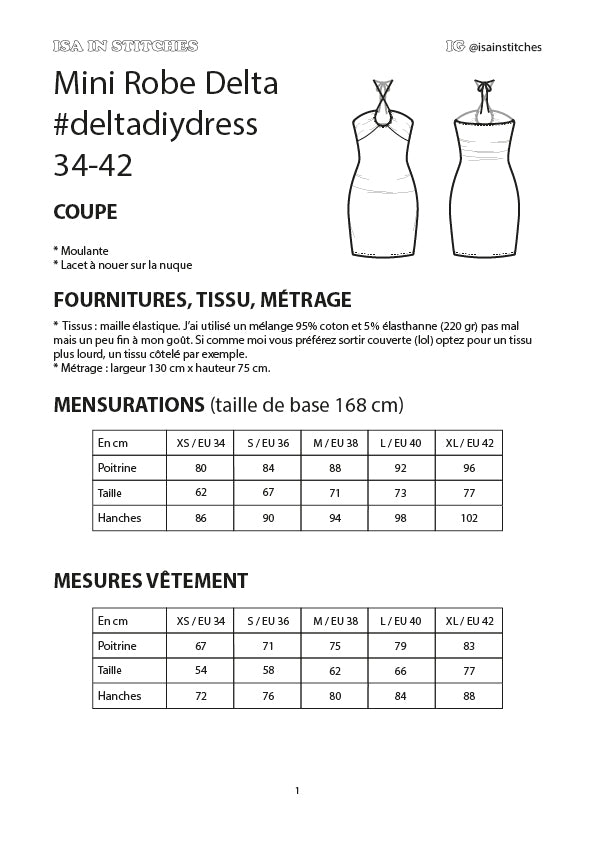 ISA IN STITCHES

IG @isainstitches

Mini Robe Delta
#deltadiydress
34-42

COUPE

* Moulante
* Lacet à nouer sur la nuque

FOURNITURES, TISSU, MÉTRAGE

* Tissus : maille élastique. J'ai utilisé un mélange 95% coton et 5% élasthanne (220 gr) pas mal mais un peu fin à mon goût. Si comme moi vous préférez sortir couverte (lol) optez pour un tissu plus lourd, un tissu côtelé par exemple.
* Métrage : largeur 130 cm x hauteur 75 cm.

MENSURATIONS (taille de base 168 cm)

| En cm | XS / EU 34 | S / EU 36 | M / EU 38 | L / EU 40 | XL / EU 42 |
|---|---|---|---|---|---|
| Poitrine | 80 | 84 | 88 | 92 | 96 |
| Taille | 62 | 67 | 71 | 73 | 77 |
| Hanches | 86 | 90 | 94 | 98 | 102 |

MESURES VÊTEMENT

| En cm | XS / EU 34 | S / EU 36 | M / EU 38 | L / EU 40 | XL / EU 42 |
|---|---|---|---|---|---|
| Poitrine | 67 | 71 | 75 | 79 | 83 |
| Taille | 54 | 58 | 62 | 66 | 77 |
| Hanches | 72 | 76 | 80 | 84 | 88 |

1